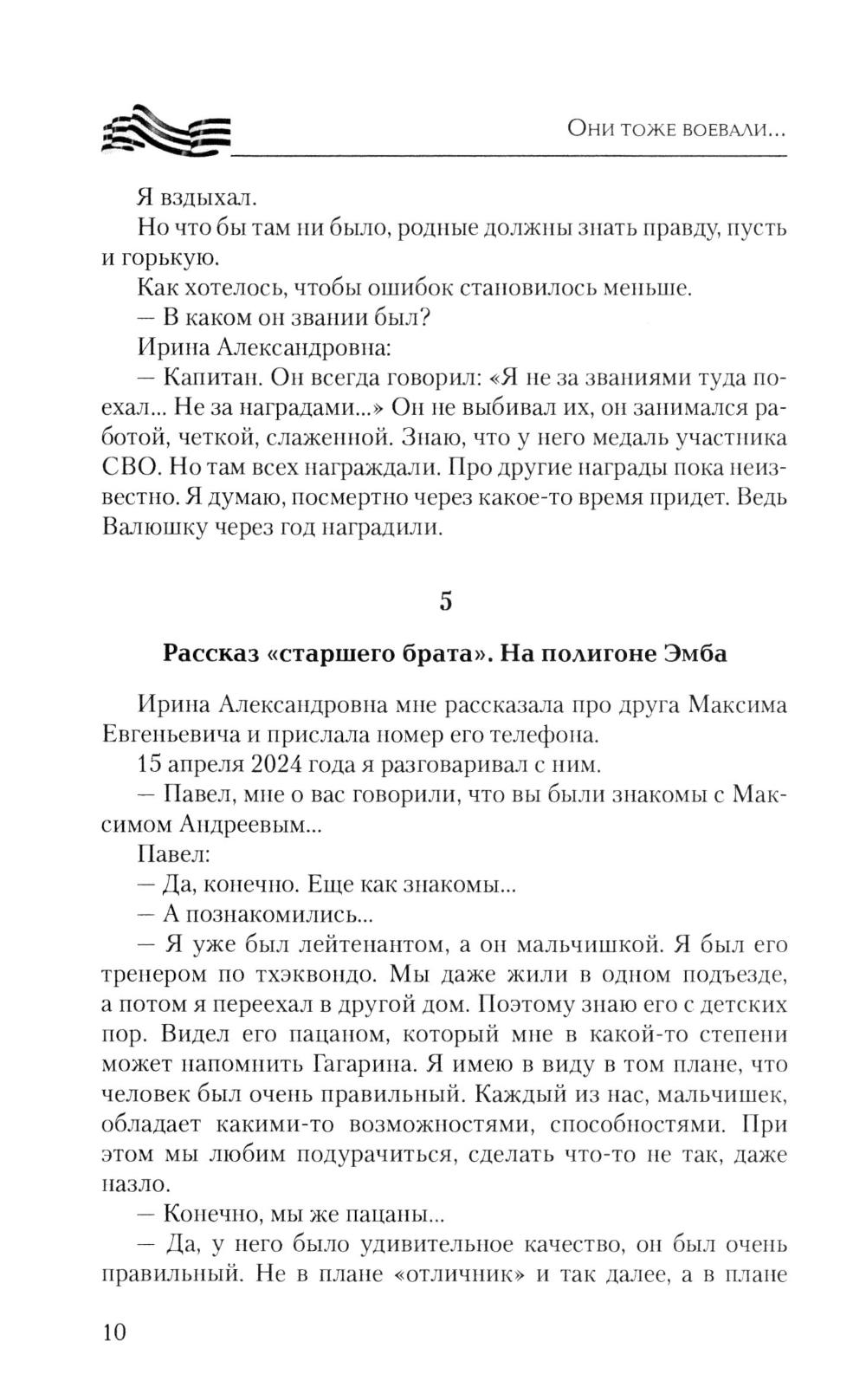 Они тоже воевали...

Я вздыхал.

Но что бы там ни было, родные должны знать правду, пусть и горькую.

Как хотелось, чтобы ошибок становилось меньше.

— В каком он звании был?

Ирина Александровна:

— Капитан. Он всегда говорил: «Я не за званиями туда поехал... Не за наградами...» Он не выбивал их, он занимался работой, четкой, слаженной. Знаю, что у него медаль участника СВО. Но там всех награждали. Про другие награды пока неизвестно. Я думаю, посмертно через какое-то время придет. Ведь Валюшку через год наградили.

5

Рассказ «старшего брата». На полигоне Эмба

Ирина Александровна мне рассказала про друга Максима Евгеньевича и прислала номер его телефона.

15 апреля 2024 года я разговаривал с ним.

— Павел, мне о вас говорили, что вы были знакомы с Максимом Андреевым...

Павел:

— Да, конечно. Еще как знакомы...

— А познакомились...

— Я уже был лейтенантом, а он мальчишкой. Я был его тренером по тхэквондо. Мы даже жили в одном подъезде, а потом я переехал в другой дом. Поэтому знаю его с детских пор. Видел его пацаном, который мне в какой-то степени может напомнить Гагарина. Я имею в виду в том плане, что человек был очень правильный. Каждый из нас, мальчишек, обладает какими-то возможностями, способностями. При этом мы любим подурачиться, сделать что-то не так, даже назло.

— Конечно, мы же пацаны...

— Да, у него было удивительное качество, он был очень правильный. Не в плане «отличник» и так далее, а в плане

10